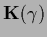 $\mathbf{K}(\gamma)$